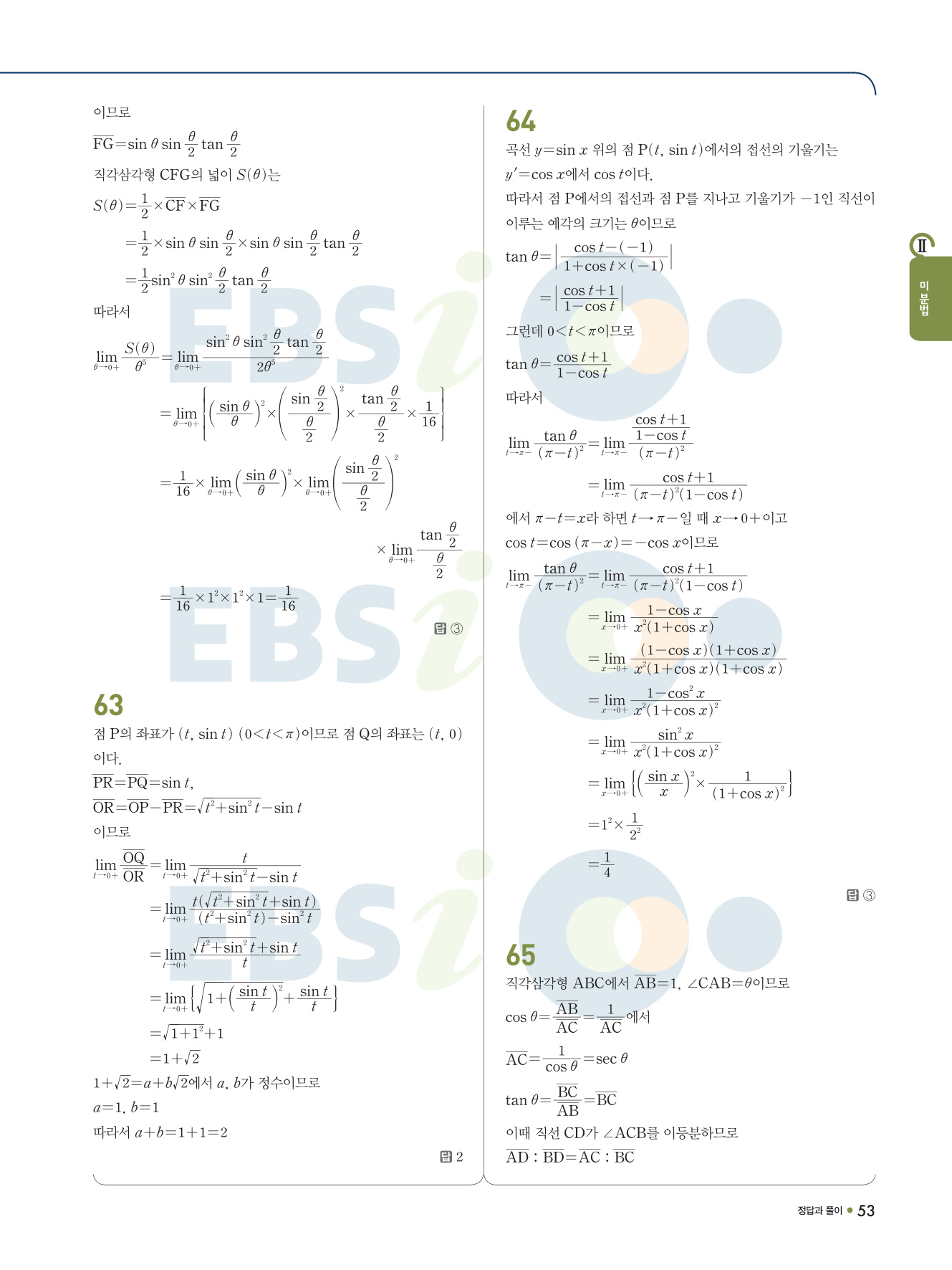 이므로

$\overline{FG}=\sin\theta\sin\frac{\theta}{2}\tan\frac{\theta}{2}$

직각삼각형 CFG의 넓이 $S(\theta)$는

$S(\theta)=\frac{1}{2}\times\overline{CF}\times\overline{FG}$

$=\frac{1}{2}\times\sin\theta\sin\frac{\theta}{2}\times\sin\theta\sin\frac{\theta}{2}\tan\frac{\theta}{2}$

$=\frac{1}{2}\sin^2\theta\sin^2\frac{\theta}{2}\tan\frac{\theta}{2}$

따라서

$\lim_{\theta\to0+}\frac{S(\theta)}{\theta^5}=\lim_{\theta\to0+}\frac{\sin^2\theta\sin^2\frac{\theta}{2}\tan\frac{\theta}{2}}{2\theta^5}$

$=\lim_{\theta\to0+}\left\{\left(\frac{\sin\theta}{\theta}\right)^2\times\left(\frac{\sin\frac{\theta}{2}}{\frac{\theta}{2}}\right)^2\times\frac{\tan\frac{\theta}{2}}{\frac{\theta}{2}}\times\frac{1}{16}\right\}$

$=\frac{1}{16}\times\lim_{\theta\to0+}\left(\frac{\sin\theta}{\theta}\right)^2\times\lim_{\theta\to0+}\left(\frac{\sin\frac{\theta}{2}}{\frac{\theta}{2}}\right)^2$

$\times\lim_{\theta\to0+}\frac{\tan\frac{\theta}{2}}{\frac{\theta}{2}}$

$=\frac{1}{16}\times1^2\times1^2\times1=\frac{1}{16}$

답 ③

63

점 P의 좌표가 $(t, \sin t)$ $(0<t<\pi)$이므로 점 Q의 좌표는 $(t, 0)$이다.

$\overline{PR}=\overline{PQ}=\sin t$,

$\overline{OR}=\overline{OP}-\overline{PR}=\sqrt{t^2+\sin^2 t}-\sin t$

이므로

$\lim_{t\to0+}\frac{\overline{OQ}}{\overline{OR}}=\lim_{t\to0+}\frac{t}{\sqrt{t^2+\sin^2 t}-\sin t}$

$=\lim_{t\to0+}\frac{t(\sqrt{t^2+\sin^2 t}+\sin t)}{(t^2+\sin^2 t)-\sin^2 t}$

$=\lim_{t\to0+}\frac{\sqrt{t^2+\sin^2 t}+\sin t}{t}$

$=\lim_{t\to0+}\left\{\sqrt{1+\left(\frac{\sin t}{t}\right)^2}+\frac{\sin t}{t}\right\}$

$=\sqrt{1+1^2}+1$

$=1+\sqrt{2}$

$1+\sqrt{2}=a+b\sqrt{2}$에서 $a$, $b$가 정수이므로

$a=1$, $b=1$

따라서 $a+b=1+1=2$

답 2

64

곡선 $y=\sin x$ 위의 점 $P(t, \sin t)$에서의 접선의 기울기는 $y'=\cos x$에서 $\cos t$이다.

따라서 점 P에서의 접선과 점 P를 지나고 기울기가 $-1$인 직선이 이루는 예각의 크기는 $\theta$이므로

$\tan\theta=\left|\frac{\cos t-(-1)}{1+\cos t\times(-1)}\right|$

$=\left|\frac{\cos t+1}{1-\cos t}\right|$

그런데 $0<t<\pi$이므로

$\tan\theta=\frac{\cos t+1}{1-\cos t}$

따라서

$\lim_{t\to\pi-}\frac{\tan\theta}{(\pi-t)^2}=\lim_{t\to\pi-}\frac{\frac{\cos t+1}{1-\cos t}}{(\pi-t)^2}$

$=\lim_{t\to\pi-}\frac{\cos t+1}{(\pi-t)^2(1-\cos t)}$

에서 $\pi-t=x$라 하면 $t\to\pi-$일 때 $x\to0+$이고

$\cos t=\cos(\pi-x)=-\cos x$이므로

$\lim_{t\to\pi-}\frac{\tan\theta}{(\pi-t)^2}=\lim_{t\to\pi-}\frac{\cos t+1}{(\pi-t)^2(1-\cos t)}$

$=\lim_{x\to0+}\frac{1-\cos x}{x^2(1+\cos x)}$

$=\lim_{x\to0+}\frac{(1-\cos x)(1+\cos x)}{x^2(1+\cos x)(1+\cos x)}$

$=\lim_{x\to0+}\frac{1-\cos^2 x}{x^2(1+\cos x)^2}$

$=\lim_{x\to0+}\frac{\sin^2 x}{x^2(1+\cos x)^2}$

$=\lim_{x\to0+}\left\{\left(\frac{\sin x}{x}\right)^2\times\frac{1}{(1+\cos x)^2}\right\}$

$=1^2\times\frac{1}{2^2}$

$=\frac{1}{4}$

답 ③

65

직각삼각형 ABC에서 $\overline{AB}=1$, $\angle CAB=\theta$이므로

$\cos\theta=\frac{\overline{AB}}{\overline{AC}}=\frac{1}{\overline{AC}}$에서

$\overline{AC}=\frac{1}{\cos\theta}=\sec\theta$

$\tan\theta=\frac{\overline{BC}}{\overline{AB}}=\overline{BC}$

이때 직선 CD가 $\angle ACB$를 이등분하므로

$\overline{AD}:\overline{BD}=\overline{AC}:\overline{BC}$

Ⅱ 미분법

정답과 풀이 ● 53